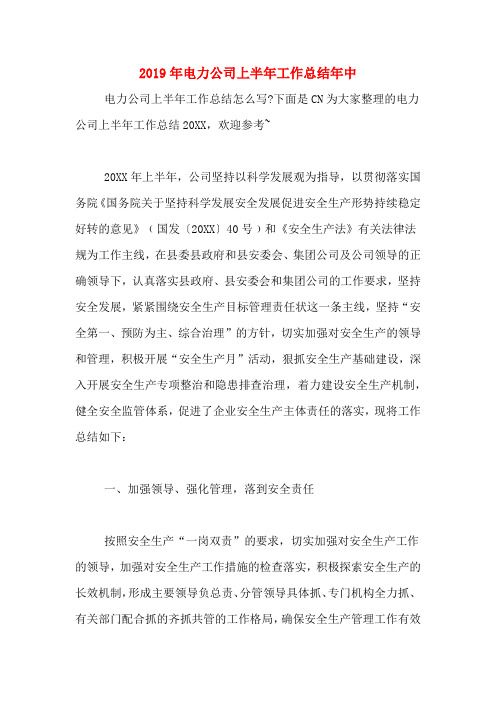 2019年电力公司上半年工作总结年中

电力公司上半年工作总结怎么写?下面是CN为大家整理的电力公司上半年工作总结20XX，欢迎参考~

20XX年上半年，公司坚持以科学发展观为指导，以贯彻落实国务院《国务院关于坚持科学发展安全发展促进安全生产形势持续稳定好转的意见》（国发〔20XX〕40号）和《安全生产法》有关法律法规为工作主线，在县委县政府和县安委会、集团公司及公司领导的正确领导下，认真落实县政府、县安委会和集团公司的工作要求，坚持安全发展，紧紧围绕安全生产目标管理责任状这一条主线，坚持“安全第一、预防为主、综合治理”的方针，切实加强对安全生产的领导和管理，积极开展“安全生产月”活动，狠抓安全生产基础建设，深入开展安全生产专项整治和隐患排查治理，着力建设安全生产机制，健全安全监管体系，促进了企业安全生产主体责任的落实，现将工作总结如下：

一、加强领导、强化管理，落到安全责任

按照安全生产“一岗双责”的要求，切实加强对安全生产工作的领导，加强对安全生产工作措施的检查落实，积极探索安全生产的长效机制，形成主要领导负总责、分管领导具体抓、专门机构全力抓、有关部门配合抓的齐抓共管的工作格局，确保安全生产管理工作有效